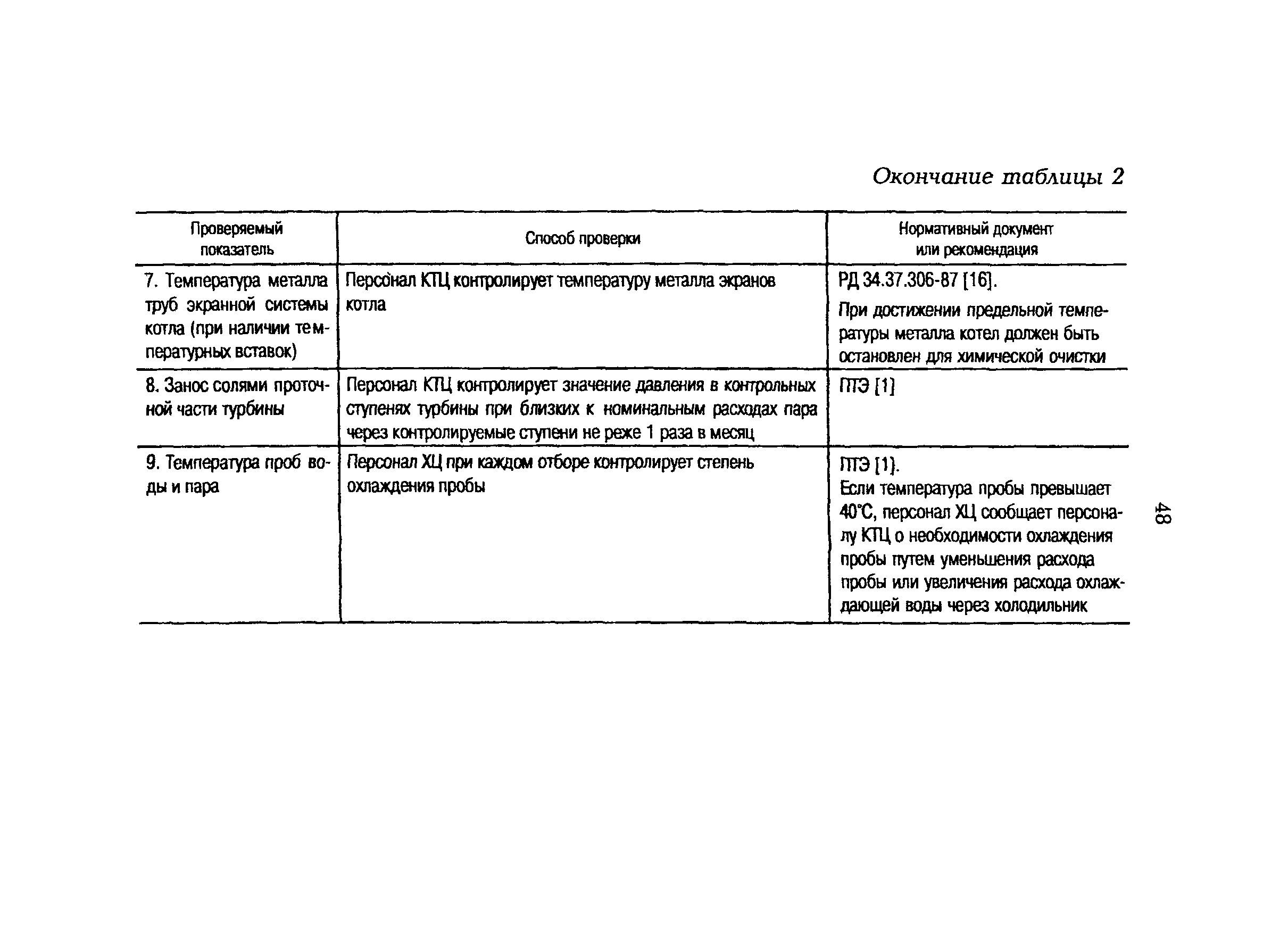 Окончание таблицы 2

| Проверяемый показатель | Способ проверки | Нормативный документ или рекомендация |
|---|---|---|
| 7. Температура металла труб экранной системы котла (при наличии температурных вставок) | Персонал КТЦ контролирует температуру металла экранов котла | РД 34.37.306-87 [16]. При достижении предельной температуры металла котел должен быть остановлен для химической очистки |
| 8. Занос солями проточной части турбины | Персонал КТЦ контролирует значение давления в контрольных ступенях турбины при близких к номинальным расходах пара через контролируемые ступени не реже 1 раза в месяц | ПТЭ [1] |
| 9. Температура проб воды и пара | Персонал ХЦ при каждом отборе контролирует степень охлаждения пробы | ПТЭ [1]. Если температура пробы превышает 40°С, персонал ХЦ сообщает персоналу КТЦ о необходимости охлаждения пробы путем уменьшения расхода пробы или увеличения расхода охлаждающей воды через холодильник |

48